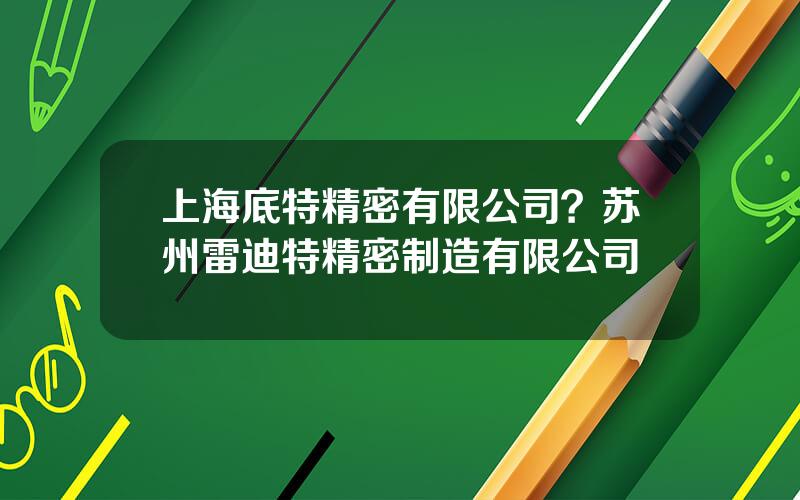 上海底特精密有限公司？苏州雷迪特精密制造有限公司